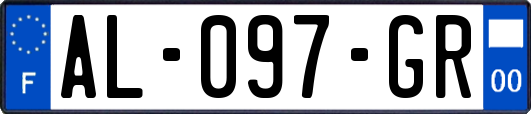 F
AL-097-GR
00